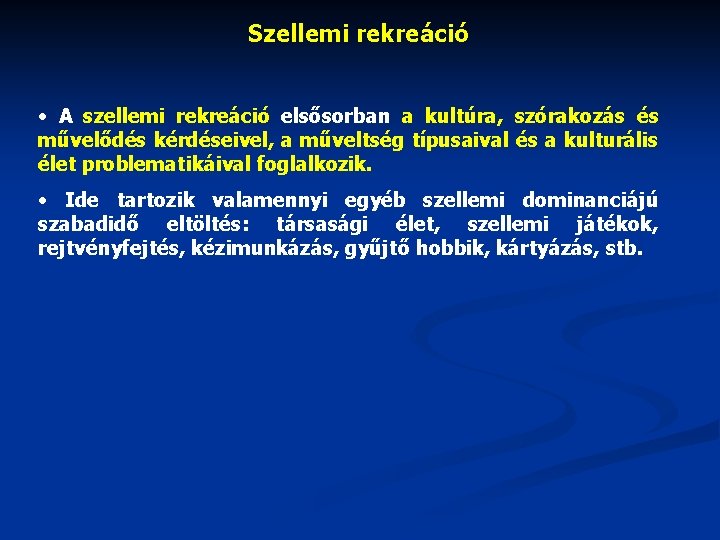 Szellemi rekreáció

• A szellemi rekreáció elsősorban a kultúra, szórakozás és művelődés kérdéseivel, a műveltség típusaival és a kulturális élet problematikáival foglalkozik.

• Ide tartozik valamennyi egyéb szellemi dominanciájú szabadidő eltöltés: társasági élet, szellemi játékok, rejtvényfejtés, kézimunkázás, gyűjtő hobbik, kártyázás, stb.